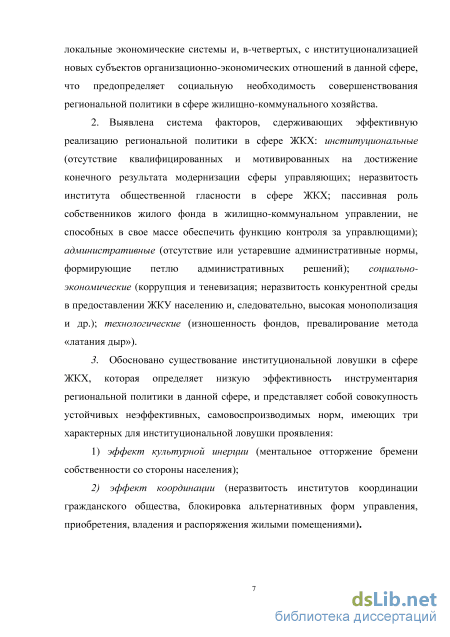 локальные экономические системы и, в-четвертых, с институционализацией новых субъектов организационно-экономических отношений в данной сфере, что предопределяет социальную необходимость совершенствования региональной политики в сфере жилищно-коммунального хозяйства.

2. Выявлена система факторов, сдерживающих эффективную реализацию региональной политики в сфере ЖКХ: институциональные (отсутствие квалифицированных и мотивированных на достижение конечного результата модернизации сферы управляющих; неразвитость института общественной гласности в сфере ЖКХ; пассивная роль собственников жилого фонда в жилищно-коммунальном управлении, не способных в свое массе обеспечить функцию контроля за управляющими); административные (отсутствие или устаревшие административные нормы, формирующие петлю административных решений); социально-экономические (коррупция и теневизация; неразвитость конкурентной среды в предоставлении ЖКУ населению и, следовательно, высокая монополизация и др.); технологические (изношенность фондов, превалирование метода «латания дыр»).

3. Обосновано существование институциональной ловушки в сфере ЖКХ, которая определяет низкую эффективность инструментария региональной политики в данной сфере, и представляет собой совокупность устойчивых неэффективных, самовоспроизводимых норм, имеющих три характерных для институциональной ловушки проявления:

1) эффект культурной инерции (ментальное отторжение бремени собственности со стороны населения);

2) эффект координации (неразвитость институтов координации гражданского общества, блокировка альтернативных форм управления, приобретения, владения и распоряжения жилыми помещениями).

7

dsLib.net
библиотека диссертаций